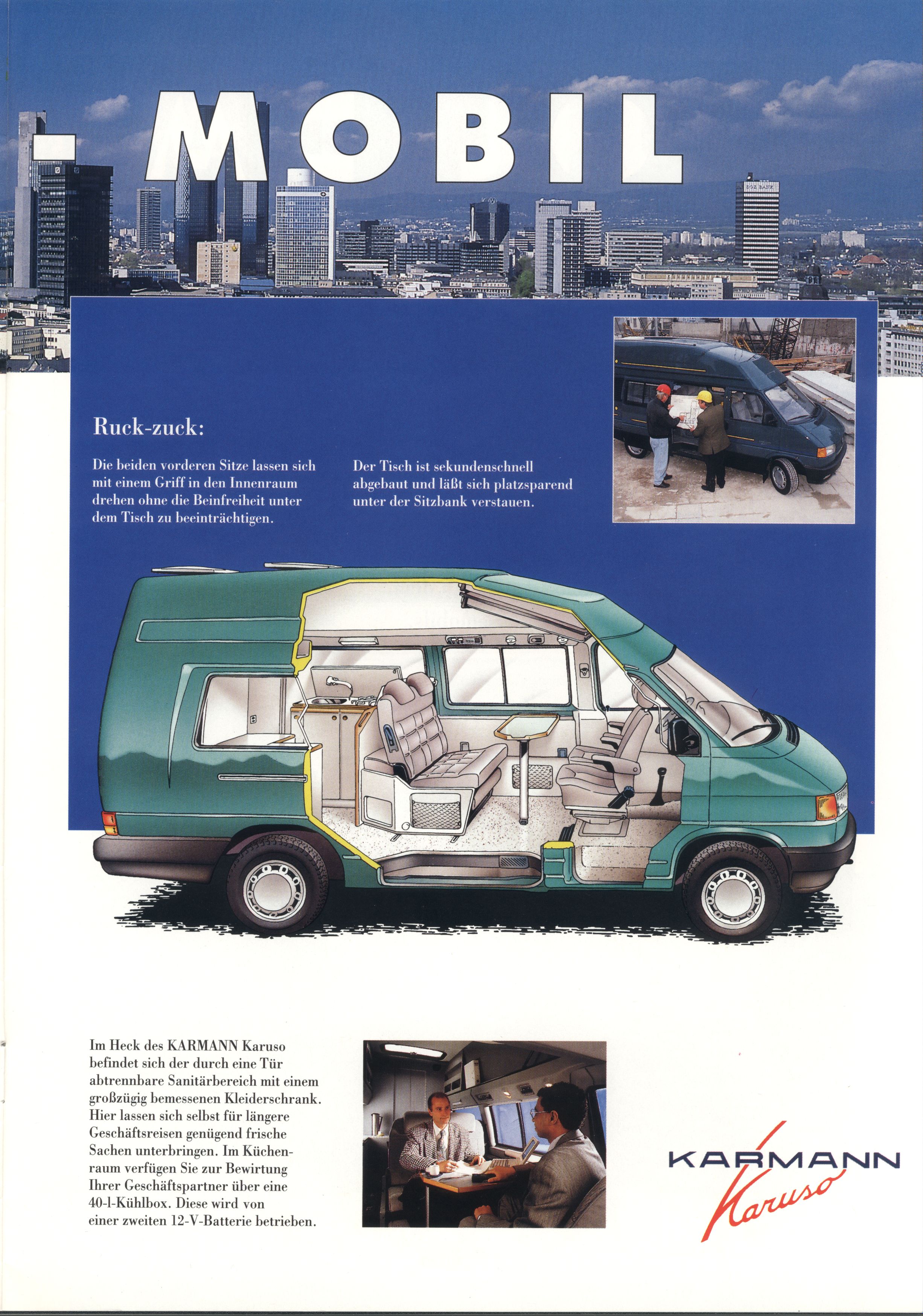 - MOBIL

Ruck-zuck:

Die beiden vorderen Sitze lassen sich mit einem Griff in den Innenraum drehen ohne die Beinfreiheit unter dem Tisch zu beeinträchtigen.

Der Tisch ist sekundenschnell abgebaut und läßt sich platzsparend unter der Sitzbank verstauen.

Im Heck des KARMANN Karuso befindet sich der durch eine Tür abtrennbare Sanitärbereich mit einem großzügig bemessenen Kleiderschrank. Hier lassen sich selbst für längere Geschäftsreisen genügend frische Sachen unterbringen. Im Küchenraum verfügen Sie zur Bewirtung Ihrer Geschäftspartner über eine 40-l-Kühlbox. Diese wird von einer zweiten 12-V-Batterie betrieben.

KARMANN Karuso